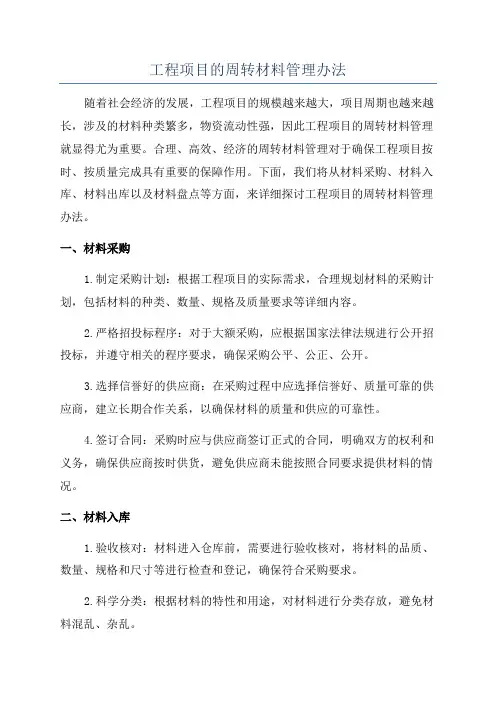 工程项目的周转材料管理办法

随着社会经济的发展，工程项目的规模越来越大，项目周期也越来越长，涉及的材料种类繁多，物资流动性强，因此工程项目的周转材料管理就显得尤为重要。合理、高效、经济的周转材料管理对于确保工程项目按时、按质量完成具有重要的保障作用。下面，我们将从材料采购、材料入库、材料出库以及材料盘点等方面，来详细探讨工程项目的周转材料管理办法。

一、材料采购

1.制定采购计划：根据工程项目的实际需求，合理规划材料的采购计划，包括材料的种类、数量、规格及质量要求等详细内容。

2.严格招投标程序：对于大额采购，应根据国家法律法规进行公开招投标，并遵守相关的程序要求，确保采购公平、公正、公开。

3.选择信誉好的供应商：在采购过程中应选择信誉好、质量可靠的供应商，建立长期合作关系，以确保材料的质量和供应的可靠性。

4.签订合同：采购时应与供应商签订正式的合同，明确双方的权利和义务，确保供应商按时供货，避免供应商未能按照合同要求提供材料的情况。

二、材料入库

1.验收核对：材料进入仓库前，需要进行验收核对，将材料的品质、数量、规格和尺寸等进行检查和登记，确保符合采购要求。

2.科学分类：根据材料的特性和用途，对材料进行分类存放，避免材料混乱、杂乱。